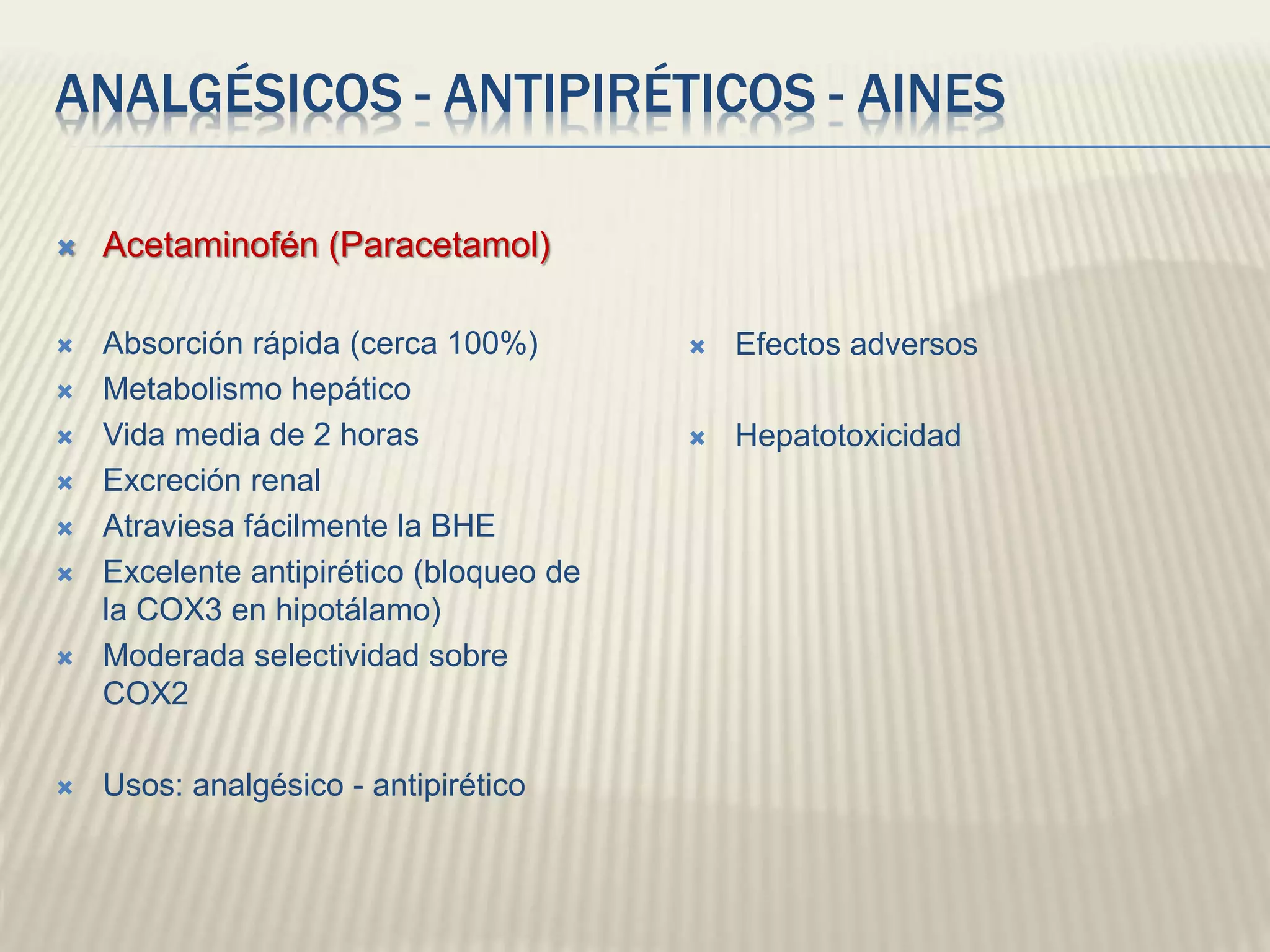 ANALGÉSICOS - ANTIPIRÉTICOS - AINES

Acetaminofén (Paracetamol)

Absorción rápida (cerca 100%)
Metabolismo hepático
Vida media de 2 horas
Excreción renal
Atraviesa fácilmente la BHE
Excelente antipirético (bloqueo de la COX3 en hipotálamo)
Moderada selectividad sobre COX2

Usos: analgésico - antipirético

Efectos adversos

Hepatotoxicidad